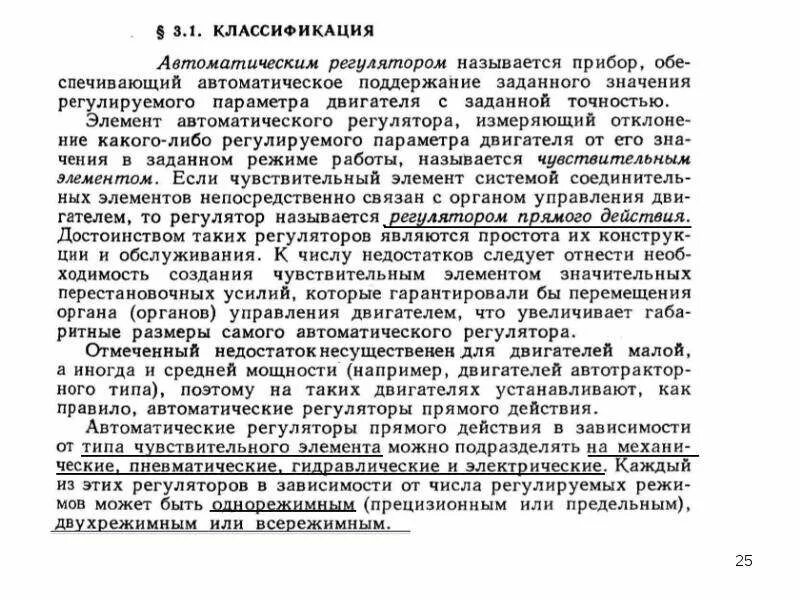 § 3.1. КЛАССИФИКАЦИЯ

Автоматическим регулятором называется прибор, обеспечивающий автоматическое поддержание заданного значения регулируемого параметра двигателя с заданной точностью.

Элемент автоматического регулятора, измеряющий отклонение какого-либо регулируемого параметра двигателя от его значения в заданном режиме работы, называется чувствительным элементом. Если чувствительный элемент системой соединительных элементов непосредственно связан с органом управления двигателем, то регулятор называется регулятором прямого действия. Достоинством таких регуляторов являются простота их конструкции и обслуживания. К числу недостатков следует отнести необходимость создания чувствительным элементом значительных перестановочных усилий, которые гарантировали бы перемещения органа (органов) управления двигателем, что увеличивает габаритные размеры самого автоматического регулятора.

Отмеченный недостаток несущественен для двигателей малой, а иногда и средней мощности (например, двигателей автотракторного типа), поэтому на таких двигателях устанавливают, как правило, автоматические регуляторы прямого действия.

Автоматические регуляторы прямого действия в зависимости от типа чувствительного элемента можно подразделять на механические, пневматические, гидравлические и электрические. Каждый из этих регуляторов в зависимости от числа регулируемых режимов может быть однорежимным (прецизионным или предельным), двухрежимным или всережимным.

25